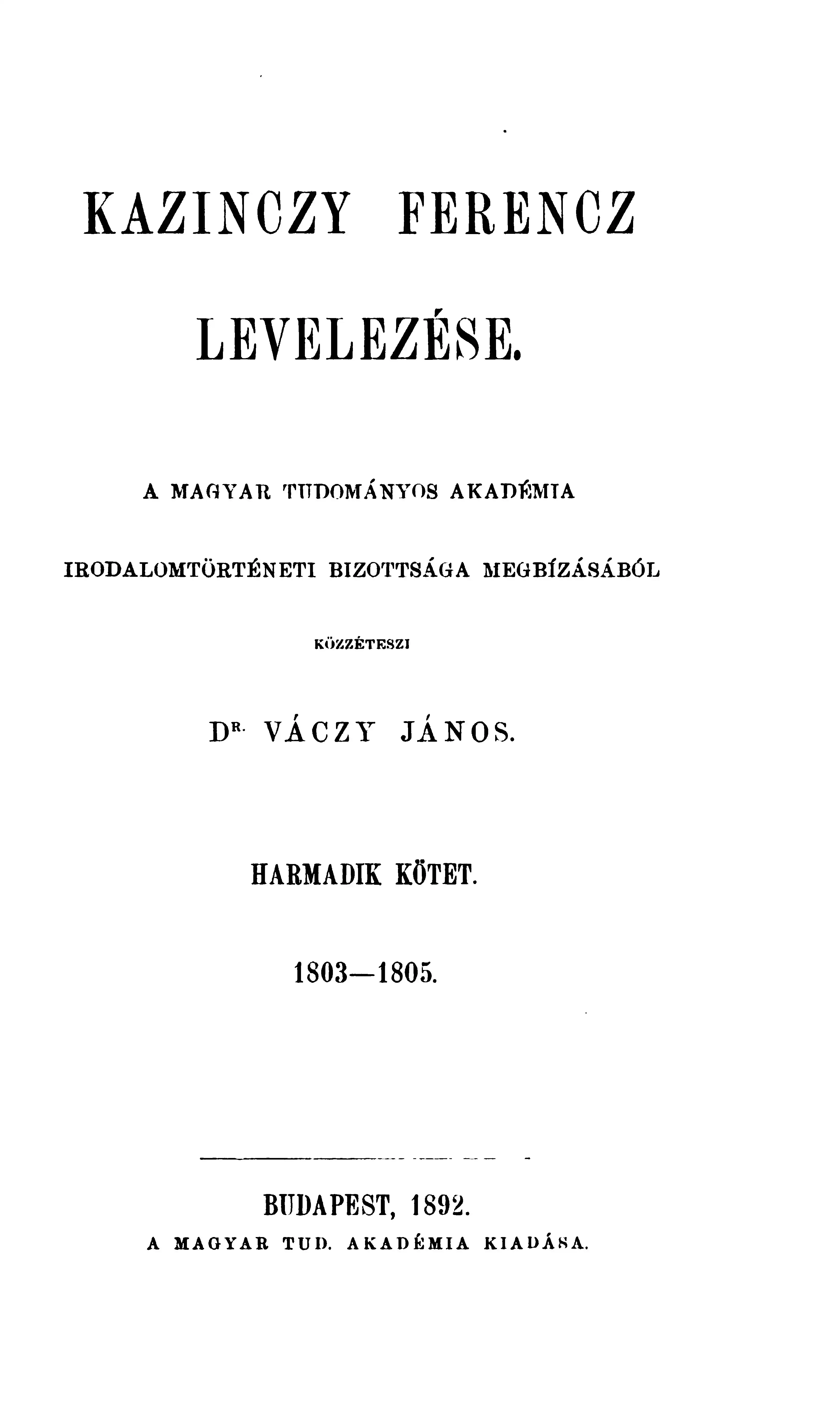 KAZINCZY FERENCZ

LEVELEZÉSE.

A MAGYAR TUDOMÁNYOS AKADÉMIA

IRODALOMTÖRTÉNETI BIZOTTSÁGA MEGBÍZÁSÁBÓL

KÖZZÉTESZI

DR. VÁCZY JÁNOS.

HARMADIK KÖTET.

1803—1805.

BUDAPEST, 1892.

A MAGYAR TUD. AKADÉMIA KIADÁSA.